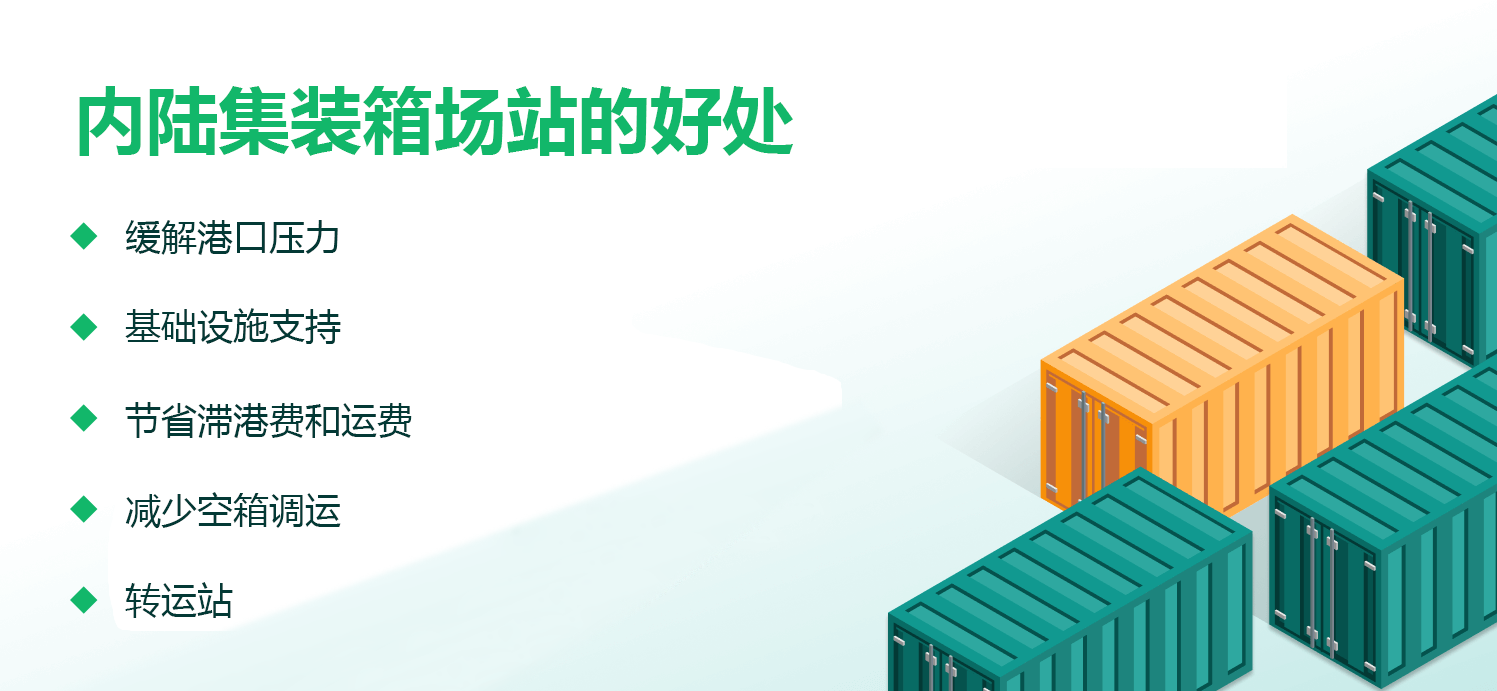 内陆集装箱场站的好处

◆ 缓解港口压力

◆ 基础设施支持

◆ 节省滞港费和运费

◆ 减少空箱调运

◆ 转运站